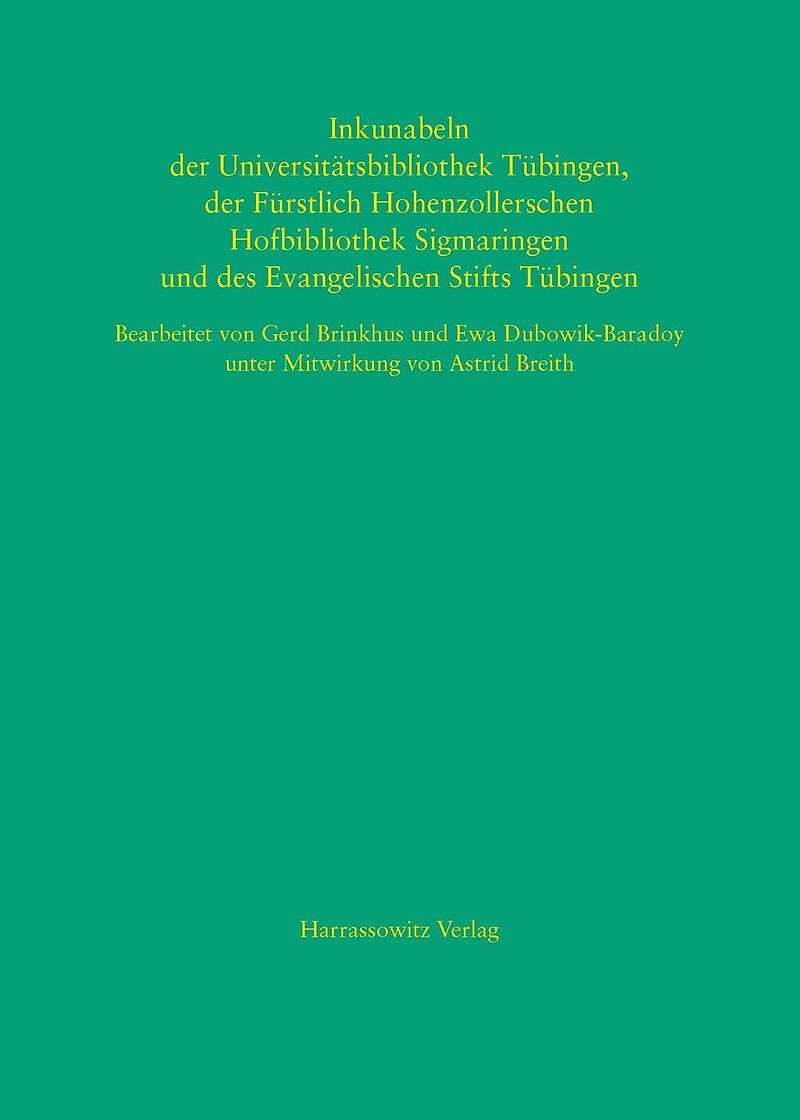 Inkunabeln
der Universitätsbibliothek Tübingen,
der Fürstlich Hohenzollerschen
Hofbibliothek Sigmaringen
und des Evangelischen Stifts Tübingen

Bearbeitet von Gerd Brinkhus und Ewa Dubowik-Baradoy
unter Mitwirkung von Astrid Breith

Harrassowitz Verlag